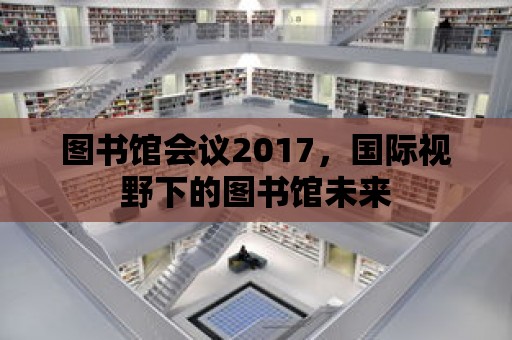 图书馆会议2017，国际视野下的图书馆未来